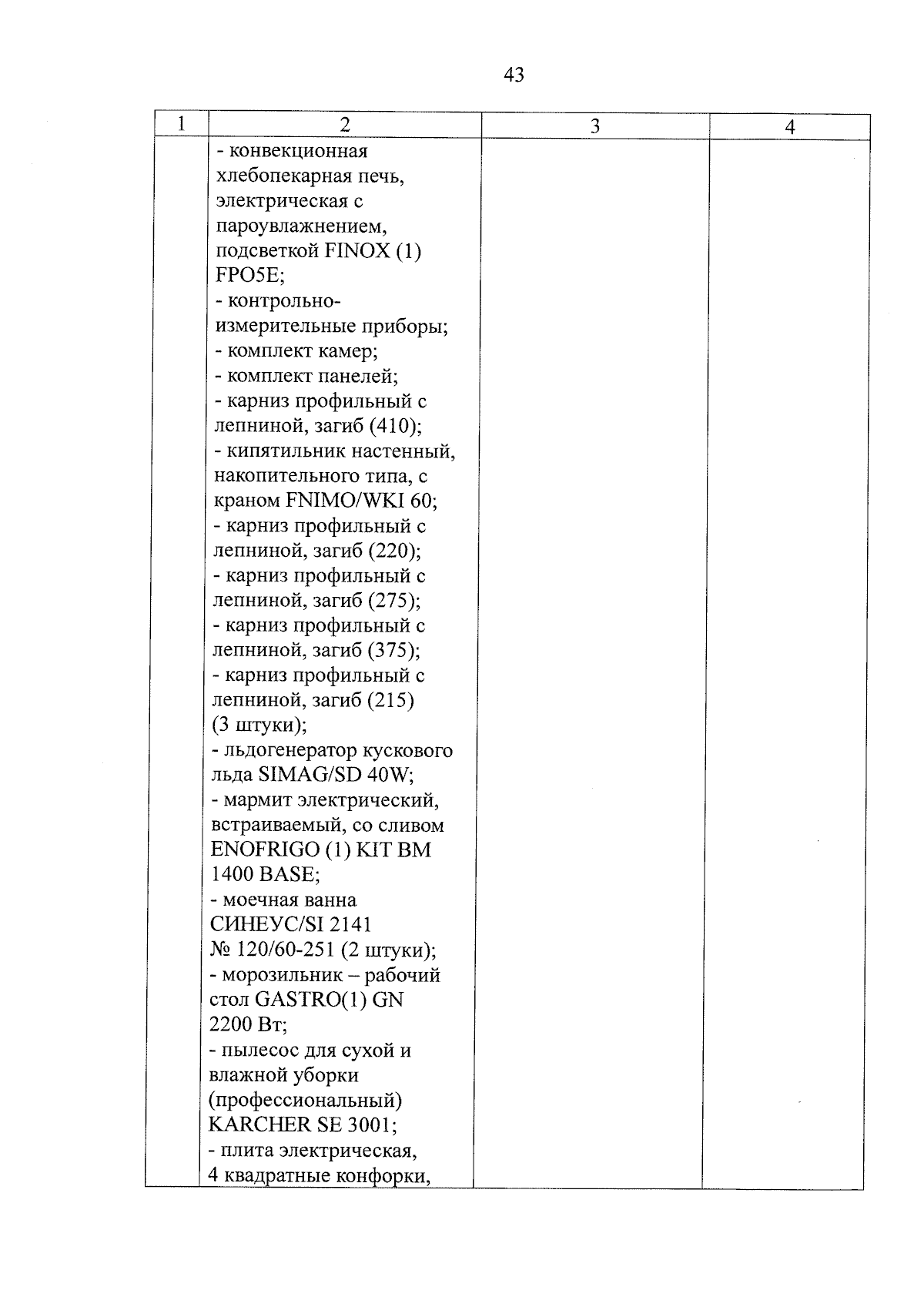 43

| 1 | 2 | 3 | 4 |
|---|---|---|---|
| | - конвекционная хлебопекарная печь, электрическая с пароувлажнением, подсветкой FINOX (1) FPO5E;<br>- контрольно-измерительные приборы;<br>- комплект камер;<br>- комплект панелей;<br>- карниз профильный с лепниной, загиб (410);<br>- кипятильник настенный, накопительного типа, с краном FNIMO/WKI 60;<br>- карниз профильный с лепниной, загиб (220);<br>- карниз профильный с лепниной, загиб (275);<br>- карниз профильный с лепниной, загиб (375);<br>- карниз профильный с лепниной, загиб (215) (3 штуки);<br>- льдогенератор кускового льда SIMAG/SD 40W;<br>- мармит электрический, встраиваемый, со сливом ENOFRIGO (1) KIT BM 1400 BASE;<br>- моечная ванна СИНЕУС/SI 2141 № 120/60-251 (2 штуки);<br>- морозильник – рабочий стол GASTRO(1) GN 2200 Вт;<br>- пылесос для сухой и влажной уборки (профессиональный) KARCHER SE 3001;<br>- плита электрическая, 4 квадратные конфорки, | | |